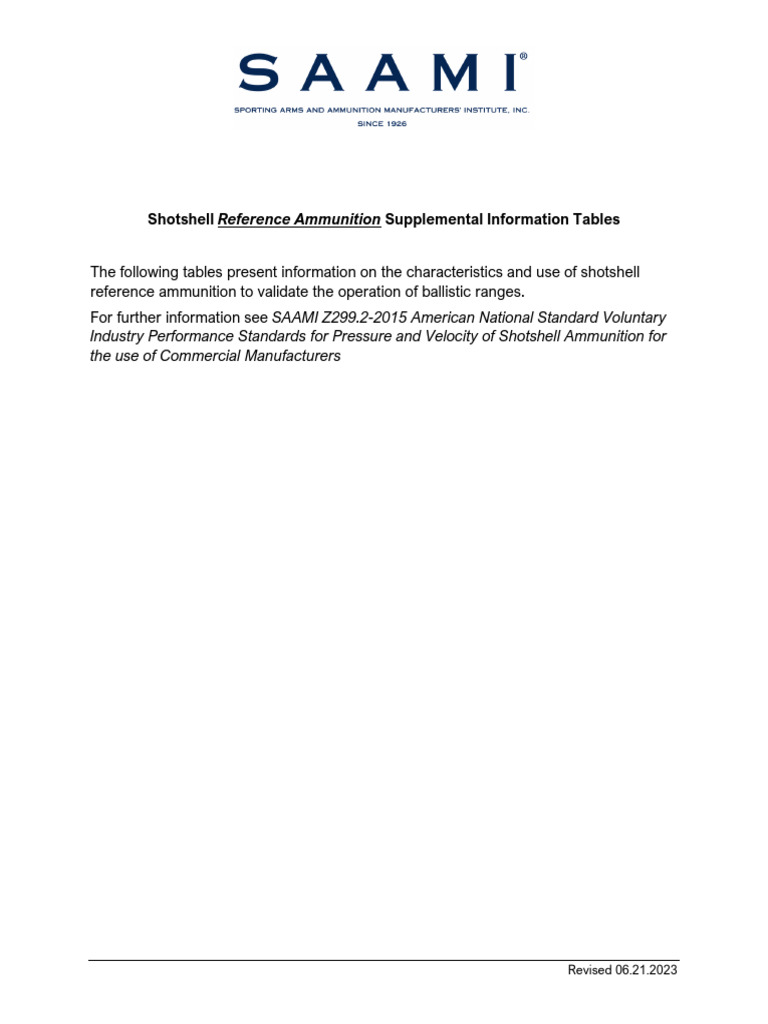 SAAMI®
SPORTING ARMS AND AMMUNITION MANUFACTURERS' INSTITUTE, INC.
SINCE 1926

Shotshell Reference Ammunition Supplemental Information Tables

The following tables present information on the characteristics and use of shotshell reference ammunition to validate the operation of ballistic ranges.

For further information see SAAMI Z299.2-2015 American National Standard Voluntary Industry Performance Standards for Pressure and Velocity of Shotshell Ammunition for the use of Commercial Manufacturers

Revised 06.21.2023